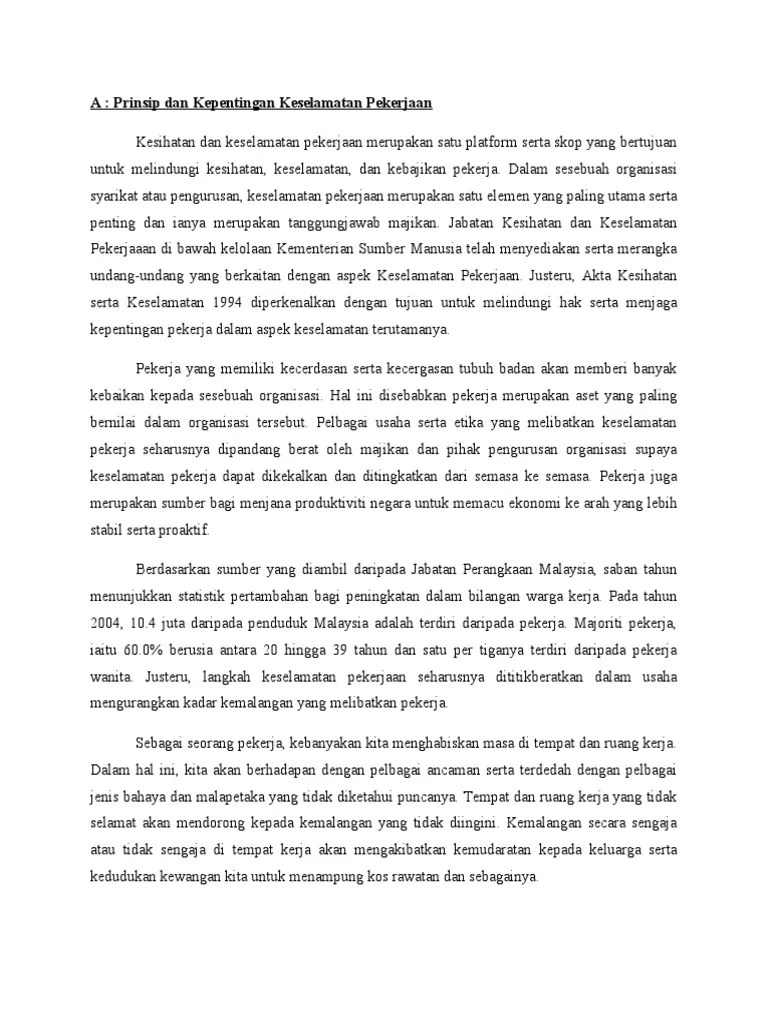 A : Prinsip dan Kepentingan Keselamatan Pekerjaan

Kesihatan dan keselamatan pekerjaan merupakan satu platform serta skop yang bertujuan untuk melindungi kesihatan, keselamatan, dan kebajikan pekerja. Dalam sesebuah organisasi syarikat atau pengurusan, keselamatan pekerjaan merupakan satu elemen yang paling utama serta penting dan ianya merupakan tanggungjawab majikan. Jabatan Kesihatan dan Keselamatan Pekerjaaan di bawah kelolaan Kementerian Sumber Manusia telah menyediakan serta merangka undang-undang yang berkaitan dengan aspek Keselamatan Pekerjaan. Justeru, Akta Kesihatan serta Keselamatan 1994 diperkenalkan dengan tujuan untuk melindungi hak serta menjaga kepentingan pekerja dalam aspek keselamatan terutamanya.

Pekerja yang memiliki kecerdasan serta kecergasan tubuh badan akan memberi banyak kebaikan kepada sesebuah organisasi. Hal ini disebabkan pekerja merupakan aset yang paling bernilai dalam organisasi tersebut. Pelbagai usaha serta etika yang melibatkan keselamatan pekerja seharusnya dipandang berat oleh majikan dan pihak pengurusan organisasi supaya keselamatan pekerja dapat dikekalkan dan ditingkatkan dari semasa ke semasa. Pekerja juga merupakan sumber bagi menjana produktiviti negara untuk memacu ekonomi ke arah yang lebih stabil serta proaktif.

Berdasarkan sumber yang diambil daripada Jabatan Perangkaan Malaysia, saban tahun menunjukkan statistik pertambahan bagi peningkatan dalam bilangan warga kerja. Pada tahun 2004, 10.4 juta daripada penduduk Malaysia adalah terdiri daripada pekerja. Majoriti pekerja, iaitu 60.0% berusia antara 20 hingga 39 tahun dan satu per tiganya terdiri daripada pekerja wanita. Justeru, langkah keselamatan pekerjaan seharusnya dititikberatkan dalam usaha mengurangkan kadar kemalangan yang melibatkan pekerja.

Sebagai seorang pekerja, kebanyakan kita menghabiskan masa di tempat dan ruang kerja. Dalam hal ini, kita akan berhadapan dengan pelbagai ancaman serta terdedah dengan pelbagai jenis bahaya dan malapetaka yang tidak diketahui puncanya. Tempat dan ruang kerja yang tidak selamat akan mendorong kepada kemalangan yang tidak diingini. Kemalangan secara sengaja atau tidak sengaja di tempat kerja akan mengakibatkan kemudaratan kepada keluarga serta kedudukan kewangan kita untuk menampung kos rawatan dan sebagainya.